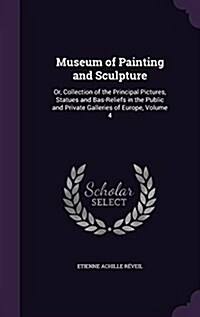 Museum of Painting and Sculpture

Or, Collection of the Principal Pictures, Statues and Bas-Reliefs in the Public and Private Galleries of Europe, Volume 4

Scholar SELECT

ETIENNE ACHILLE RÉVEIL